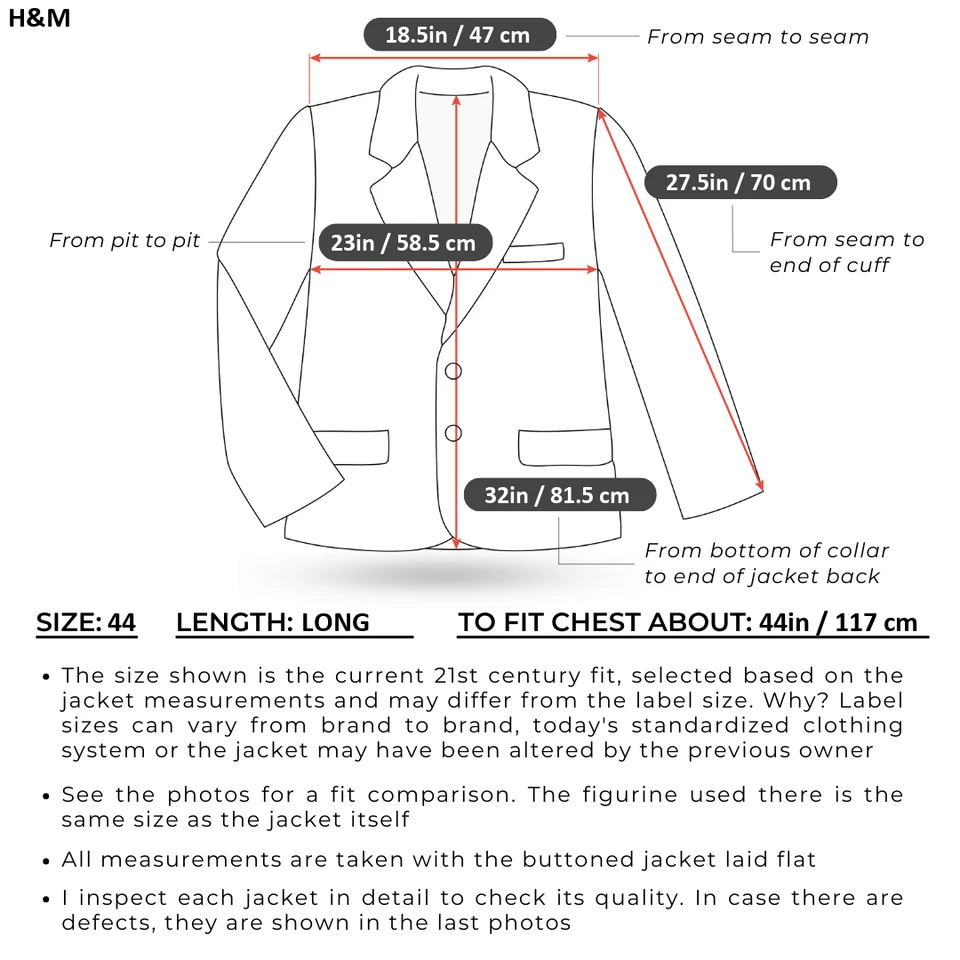 H&M

18.5in / 47 cm
From seam to seam

27.5in / 70 cm
From seam to end of cuff

From pit to pit
23in / 58.5 cm

32in / 81.5 cm
From bottom of collar to end of jacket back

SIZE: 44 LENGTH: LONG TO FIT CHEST ABOUT: 44in / 117 cm

• The size shown is the current 21st century fit, selected based on the jacket measurements and may differ from the label size. Why? Label sizes can vary from brand to brand, today's standardized clothing system or the jacket may have been altered by the previous owner

• See the photos for a fit comparison. The figurine used there is the same size as the jacket itself

• All measurements are taken with the buttoned jacket laid flat

• I inspect each jacket in detail to check its quality. In case there are defects, they are shown in the last photos